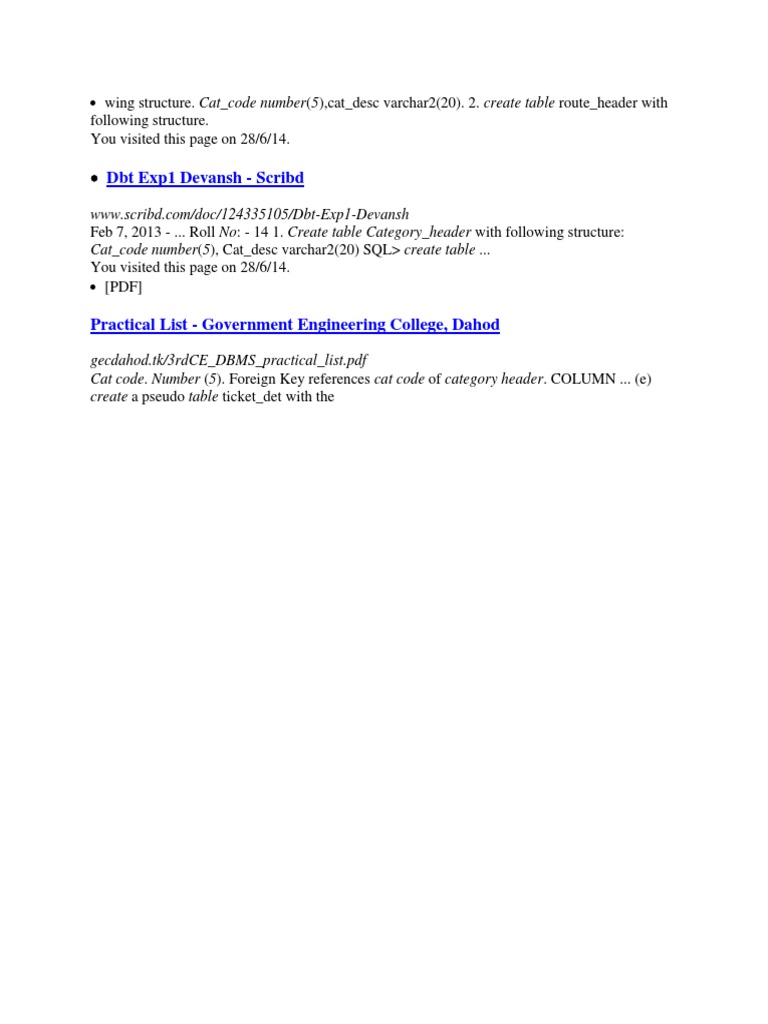 • wing structure. Cat_code number(5),cat_desc varchar2(20). 2. create table route_header with following structure.
You visited this page on 28/6/14.

• Dbt Exp1 Devansh - Scribd

www.scribd.com/doc/124335105/Dbt-Exp1-Devansh
Feb 7, 2013 - ... Roll No: - 14 1. Create table Category_header with following structure: Cat_code number(5), Cat_desc varchar2(20) SQL> create table ...
You visited this page on 28/6/14.
• [PDF]

Practical List - Government Engineering College, Dahod

gecdahod.tk/3rdCE_DBMS_practical_list.pdf
Cat code. Number (5). Foreign Key references cat code of category header. COLUMN ... (e) create a pseudo table ticket_det with the